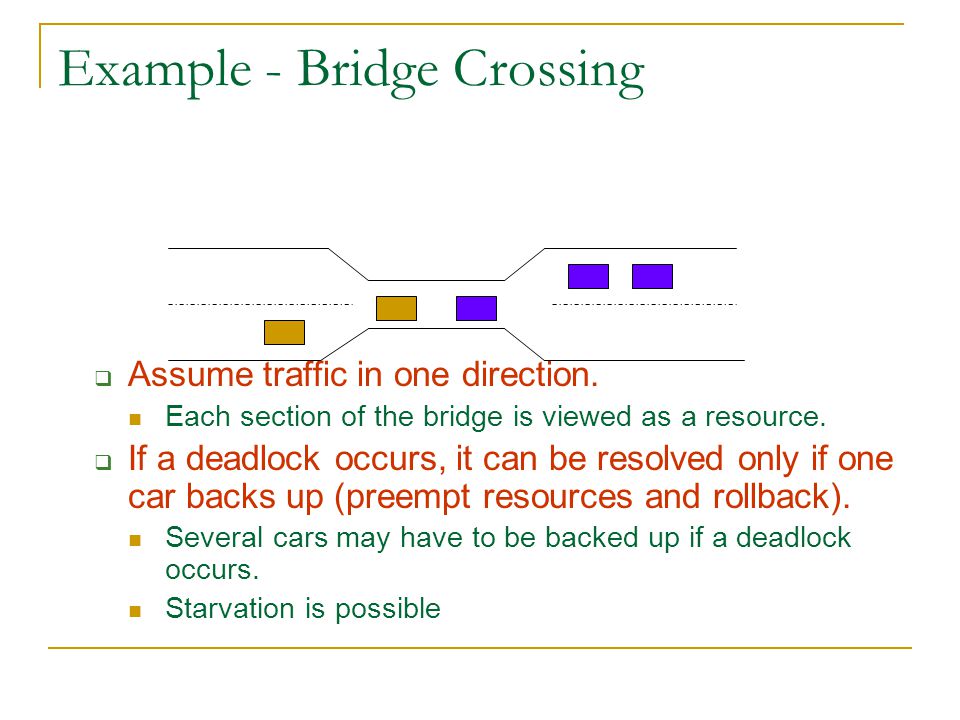 Example - Bridge Crossing

Assume traffic in one direction.

Each section of the bridge is viewed as a resource.

If a deadlock occurs, it can be resolved only if one car backs up (preempt resources and rollback).

Several cars may have to be backed up if a deadlock occurs.

Starvation is possible